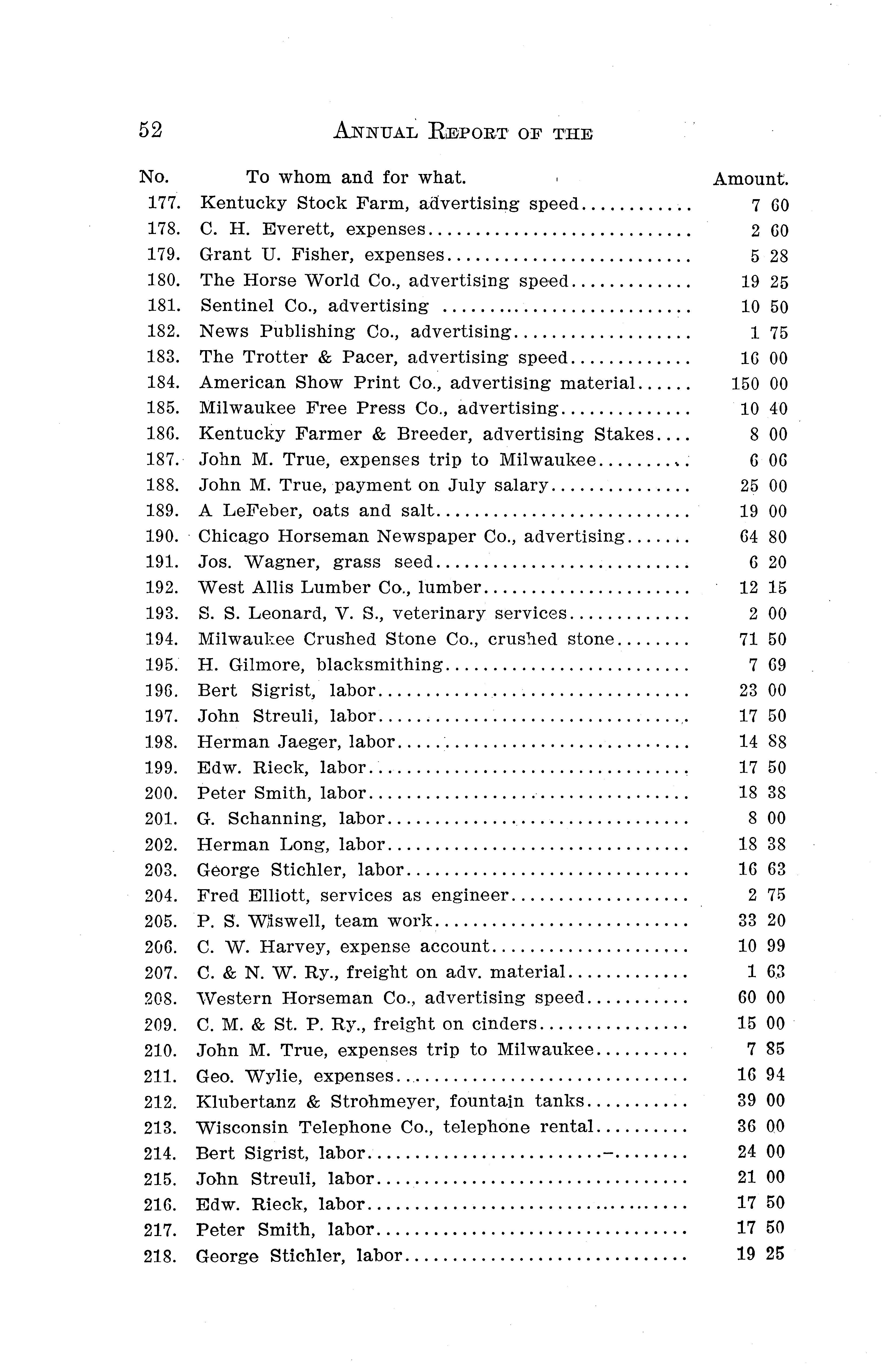 52 ANNUAL REPORT OF THE

| No. | To whom and for what. | Amount. |
|---|---|---|
| 177. | Kentucky Stock Farm, advertising speed | 7 60 |
| 178. | C. H. Everett, expenses | 2 60 |
| 179. | Grant U. Fisher, expenses | 5 28 |
| 180. | The Horse World Co., advertising speed | 19 25 |
| 181. | Sentinel Co., advertising | 10 50 |
| 182. | News Publishing Co., advertising | 1 75 |
| 183. | The Trotter & Pacer, advertising speed | 16 00 |
| 184. | American Show Print Co., advertising material | 150 00 |
| 185. | Milwaukee Free Press Co., advertising | 10 40 |
| 186. | Kentucky Farmer & Breeder, advertising Stakes | 8 00 |
| 187. | John M. True, expenses trip to Milwaukee | 6 06 |
| 188. | John M. True, payment on July salary | 25 00 |
| 189. | A LeFeber, oats and salt | 19 00 |
| 190. | Chicago Horseman Newspaper Co., advertising | 64 80 |
| 191. | Jos. Wagner, grass seed | 6 20 |
| 192. | West Allis Lumber Co., lumber | 12 15 |
| 193. | S. S. Leonard, V. S., veterinary services | 2 00 |
| 194. | Milwaukee Crushed Stone Co., crushed stone | 71 50 |
| 195. | H. Gilmore, blacksmithing | 7 69 |
| 196. | Bert Sigrist, labor | 23 00 |
| 197. | John Streuli, labor | 17 50 |
| 198. | Herman Jaeger, labor | 14 88 |
| 199. | Edw. Rieck, labor | 17 50 |
| 200. | Peter Smith, labor | 18 38 |
| 201. | G. Schanning, labor | 8 00 |
| 202. | Herman Long, labor | 18 38 |
| 203. | George Stichler, labor | 16 63 |
| 204. | Fred Elliott, services as engineer | 2 75 |
| 205. | P. S. Wiswell, team work | 33 20 |
| 206. | C. W. Harvey, expense account | 10 99 |
| 207. | C. & N. W. Ry., freight on adv. material | 1 63 |
| 208. | Western Horseman Co., advertising speed | 60 00 |
| 209. | C. M. & St. P. Ry., freight on cinders | 15 00 |
| 210. | John M. True, expenses trip to Milwaukee | 7 85 |
| 211. | Geo. Wylie, expenses | 16 94 |
| 212. | Klubertanz & Strohmeyer, fountain tanks | 39 00 |
| 213. | Wisconsin Telephone Co., telephone rental | 36 00 |
| 214. | Bert Sigrist, labor | 24 00 |
| 215. | John Streuli, labor | 21 00 |
| 216. | Edw. Rieck, labor | 17 50 |
| 217. | Peter Smith, labor | 17 50 |
| 218. | George Stichler, labor | 19 25 |